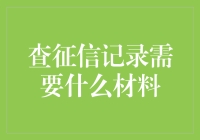 查征信记录需要什么材料